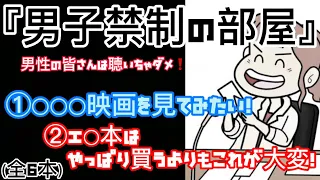 『男子禁制の部屋』

男性の皆さんは聴いちゃダメ！

①○○○映画を見てみたい!

②エ○本は

やっぱり買うよりもこれが大変!

(全6本)